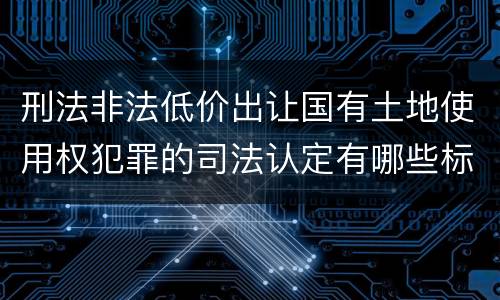 刑法非法低价出让国有土地使用权犯罪的司法认定有哪些标